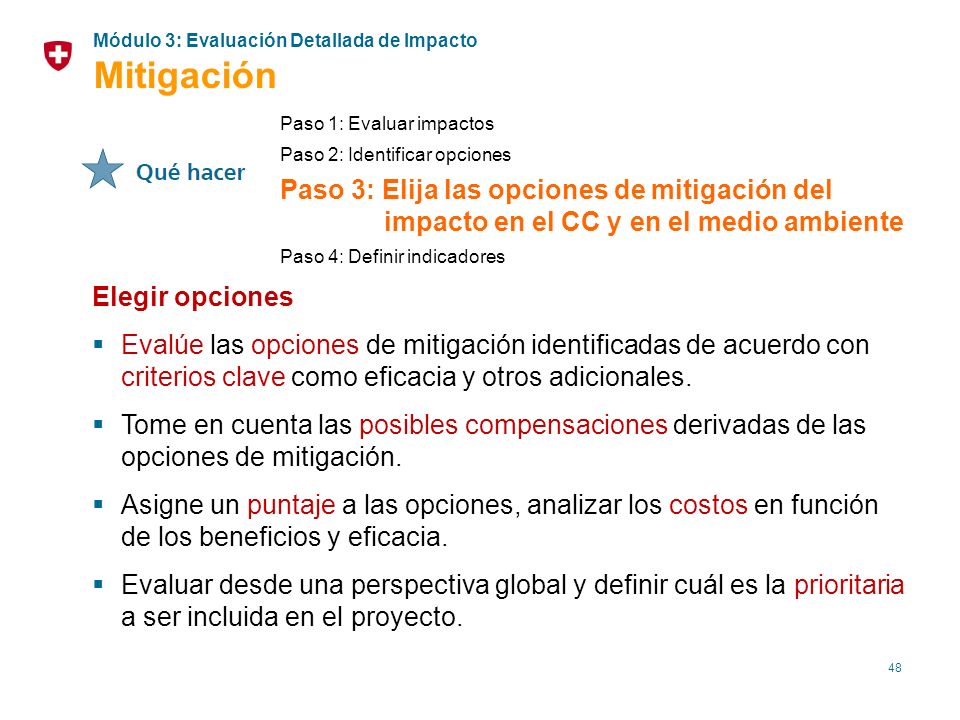 Módulo 3: Evaluación Detallada de Impacto
Mitigación

Qué hacer

Paso 1: Evaluar impactos
Paso 2: Identificar opciones
Paso 3: Elija las opciones de mitigación del impacto en el CC y en el medio ambiente
Paso 4: Definir indicadores

Elegir opciones

▪ Evalúe las opciones de mitigación identificadas de acuerdo con criterios clave como eficacia y otros adicionales.

▪ Tome en cuenta las posibles compensaciones derivadas de las opciones de mitigación.

▪ Asigne un puntaje a las opciones, analizar los costos en función de los beneficios y eficacia.

▪ Evaluar desde una perspectiva global y definir cuál es la prioritaria a ser incluida en el proyecto.

48